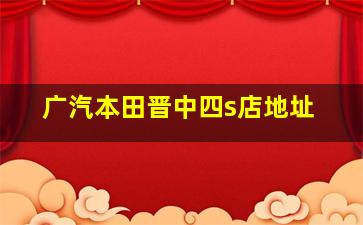 广汽本田晋中四s店地址